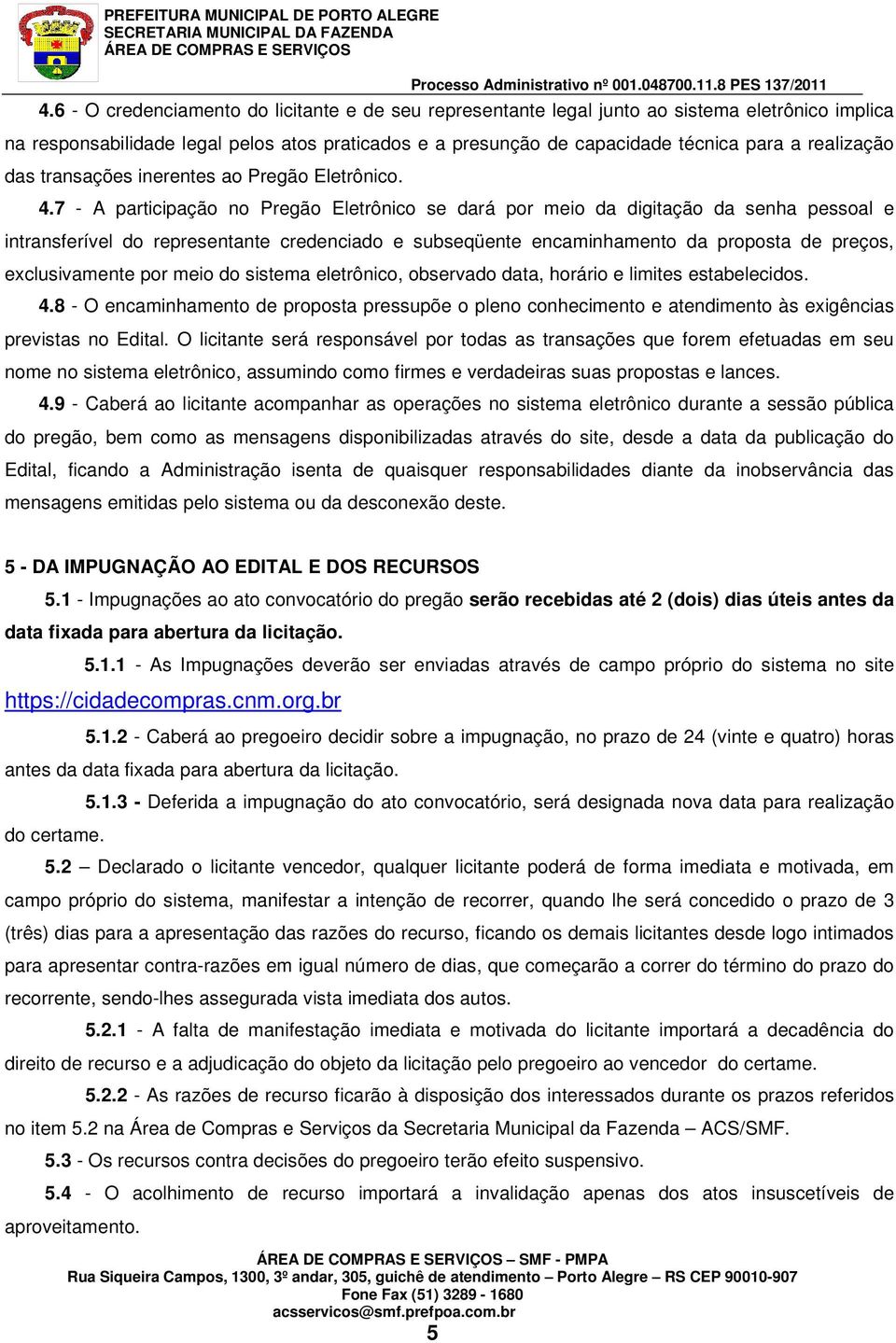 PREFEITURA MUNICIPAL DE PORTO ALEGRE
SECRETARIA MUNICIPAL DA FAZENDA
ÁREA DE COMPRAS E SERVIÇOS

Processo Administrativo nº 001.048700.11.8 PES 137/2011

4.6 - O credenciamento do licitante e de seu representante legal junto ao sistema eletrônico implica na responsabilidade legal pelos atos praticados e a presunção de capacidade técnica para a realização das transações inerentes ao Pregão Eletrônico.

4.7 - A participação no Pregão Eletrônico se dará por meio da digitação da senha pessoal e intransferível do representante credenciado e subseqüente encaminhamento da proposta de preços, exclusivamente por meio do sistema eletrônico, observado data, horário e limites estabelecidos.

4.8 - O encaminhamento de proposta pressupõe o pleno conhecimento e atendimento às exigências previstas no Edital. O licitante será responsável por todas as transações que forem efetuadas em seu nome no sistema eletrônico, assumindo como firmes e verdadeiras suas propostas e lances.

4.9 - Caberá ao licitante acompanhar as operações no sistema eletrônico durante a sessão pública do pregão, bem como as mensagens disponibilizadas através do site, desde a data da publicação do Edital, ficando a Administração isenta de quaisquer responsabilidades diante da inobservância das mensagens emitidas pelo sistema ou da desconexão deste.

5 - DA IMPUGNAÇÃO AO EDITAL E DOS RECURSOS

5.1 - Impugnações ao ato convocatório do pregão serão recebidas até 2 (dois) dias úteis antes da data fixada para abertura da licitação.

5.1.1 - As Impugnações deverão ser enviadas através de campo próprio do sistema no site https://cidadecompras.cnm.org.br

5.1.2 - Caberá ao pregoeiro decidir sobre a impugnação, no prazo de 24 (vinte e quatro) horas antes da data fixada para abertura da licitação.

5.1.3 - Deferida a impugnação do ato convocatório, será designada nova data para realização do certame.

5.2 – Declarado o licitante vencedor, qualquer licitante poderá de forma imediata e motivada, em campo próprio do sistema, manifestar a intenção de recorrer, quando lhe será concedido o prazo de 3 (três) dias para a apresentação das razões do recurso, ficando os demais licitantes desde logo intimados para apresentar contra-razões em igual número de dias, que começarão a correr do término do prazo do recorrente, sendo-lhes assegurada vista imediata dos autos.

5.2.1 - A falta de manifestação imediata e motivada do licitante importará a decadência do direito de recurso e a adjudicação do objeto da licitação pelo pregoeiro ao vencedor do certame.

5.2.2 - As razões de recurso ficarão à disposição dos interessados durante os prazos referidos no item 5.2 na Área de Compras e Serviços da Secretaria Municipal da Fazenda – ACS/SMF.

5.3 - Os recursos contra decisões do pregoeiro terão efeito suspensivo.

5.4 - O acolhimento de recurso importará a invalidação apenas dos atos insuscetíveis de aproveitamento.

ÁREA DE COMPRAS E SERVIÇOS – SMF - PMPA
Rua Siqueira Campos, 1300, 3º andar, 305, guichê de atendimento – Porto Alegre – RS CEP 90010-907
Fone Fax (51) 3289 - 1680
acsservicos@smf.prefpoa.com.br
5